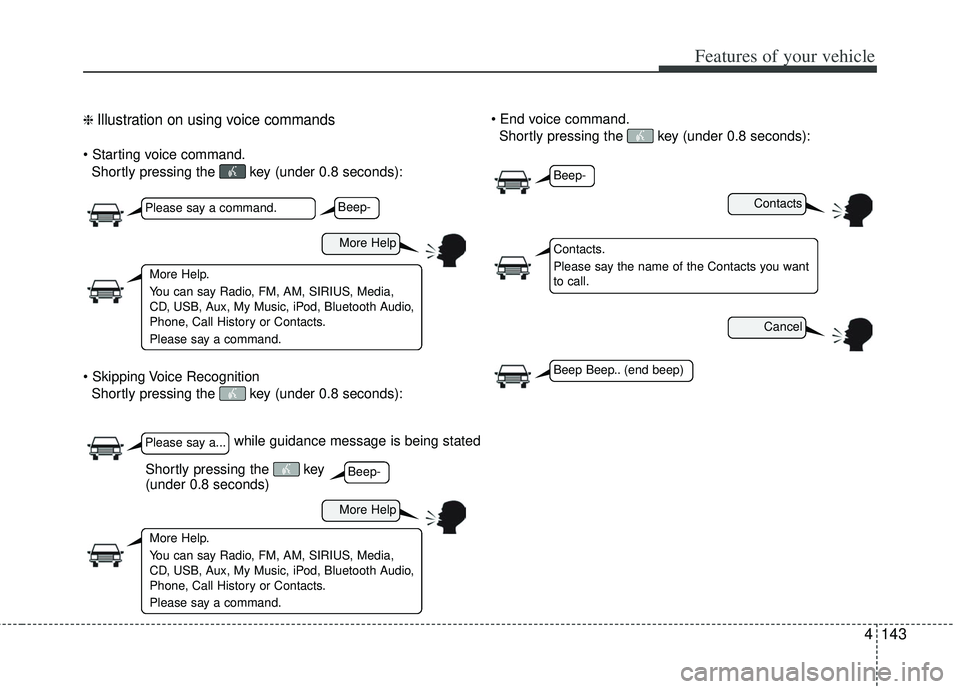 Features of your vehicle

❈ Illustration on using voice commands

• Starting voice command. Shortly pressing the key (under 0.8 seconds):

Please say a command.

Beep-

More Help

More Help.
You can say Radio, FM, AM, SIRIUS, Media, CD, USB, Aux, My Music, iPod, Bluetooth Audio, Phone, Call History or Contacts.
Please say a command.

• Skipping Voice Recognition Shortly pressing the key (under 0.8 seconds):

Please say a...

while guidance message is being stated

Shortly pressing the key (under 0.8 seconds)

Beep-

More Help

More Help.
You can say Radio, FM, AM, SIRIUS, Media, CD, USB, Aux, My Music, iPod, Bluetooth Audio, Phone, Call History or Contacts.
Please say a command.

• End voice command. Shortly pressing the key (under 0.8 seconds):

Beep-

Contacts

Contacts.
Please say the name of the Contacts you want to call.

Cancel

Beep Beep.. (end beep)

4 143

carmanualsonline.info